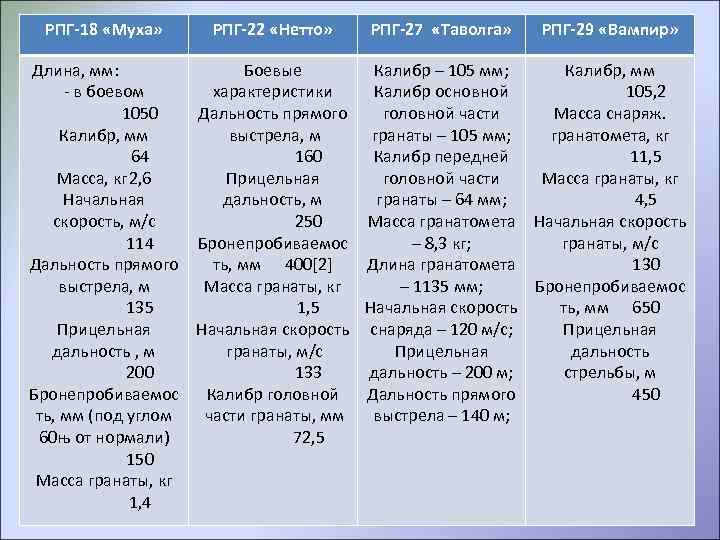 | РПГ-18 «Муха» | РПГ-22 «Нетто» | РПГ-27 «Таволга» | РПГ-29 «Вампир» |
|---|---|---|---|
| Длина, мм: - в боевом 1050 Калибр, мм 64 Масса, кг2,6 Начальная скорость, м/с 114 Дальность прямого выстрела, м 135 Прицельная дальность , м 200 Бронепробиваемость, мм (под углом 60њ от нормали) 150 Масса гранаты, кг 1,4 | Боевые характеристики Дальность прямого выстрела, м 160 Прицельная дальность, м 250 Бронепробиваемость, мм 400[2] Масса гранаты, кг 1,5 Начальная скорость гранаты, м/с 133 Калибр головной части гранаты, мм 72,5 | Калибр – 105 мм; Калибр основной головной части гранаты – 105 мм; Калибр передней головной части гранаты – 64 мм; Масса гранатомета – 8,3 кг; Длина гранатомета – 1135 мм; Начальная скорость снаряда – 120 м/с; Прицельная дальность – 200 м; Дальность прямого выстрела – 140 м; | Калибр, мм 105,2 Масса снаряж. гранатомета, кг 11,5 Масса гранаты, кг 4,5 Начальная скорость гранаты, м/с 130 Бронепробиваемость, мм 650 Прицельная дальность стрельбы, м 450 |